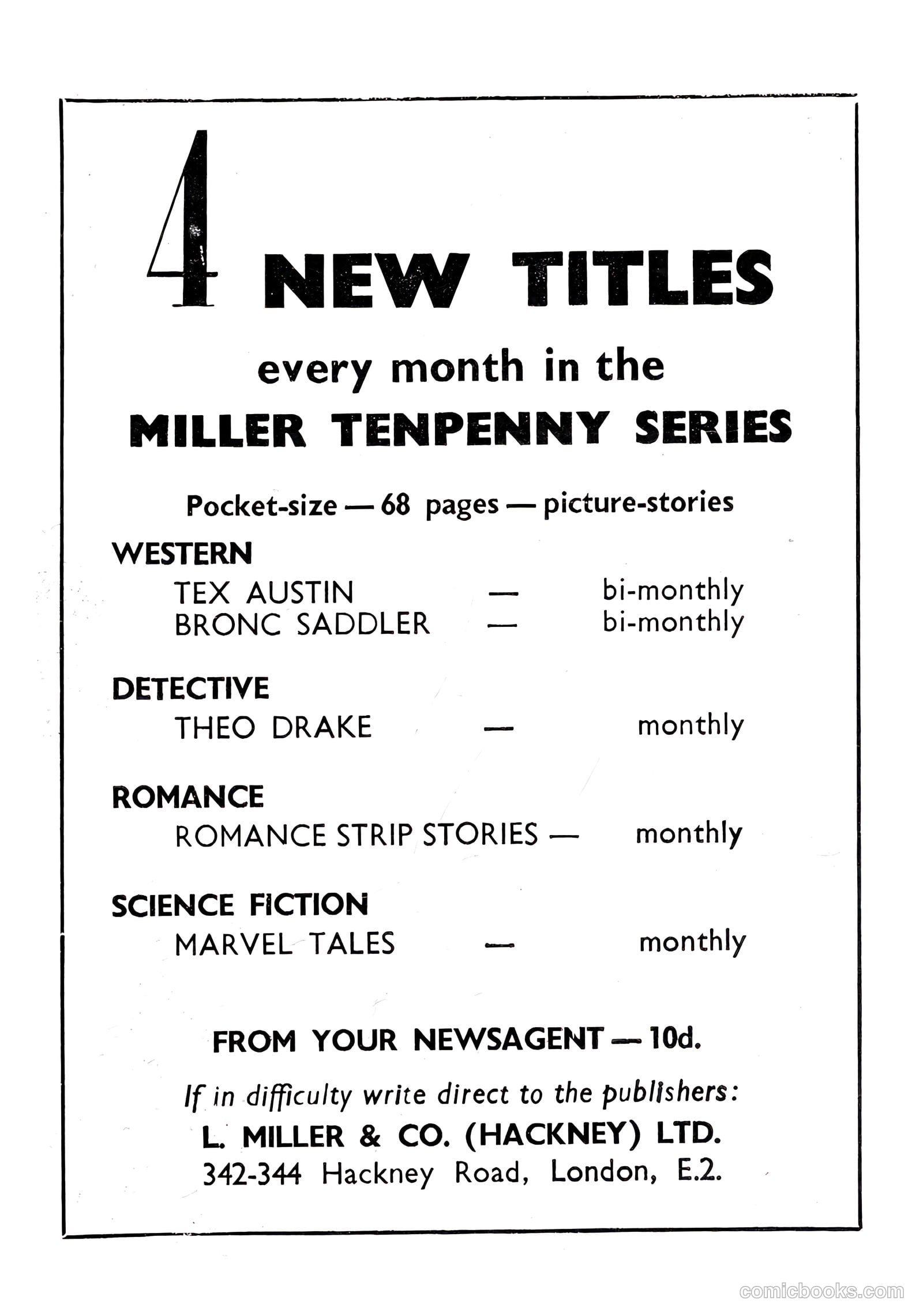 4 NEW TITLES

every month in the

MILLER TENPENNY SERIES

Pocket-size — 68 pages — picture-stories

WESTERN

TEX AUSTIN — bi-monthly
BRONC SADDLER — bi-monthly

DETECTIVE

THEO DRAKE — monthly

ROMANCE

ROMANCE STRIP STORIES — monthly

SCIENCE FICTION

MARVEL TALES — monthly

FROM YOUR NEWSAGENT — 10d.

If in difficulty write direct to the publishers:

L. MILLER & CO. (HACKNEY) LTD.
342-344 Hackney Road, London, E.2.

comicbooks.com